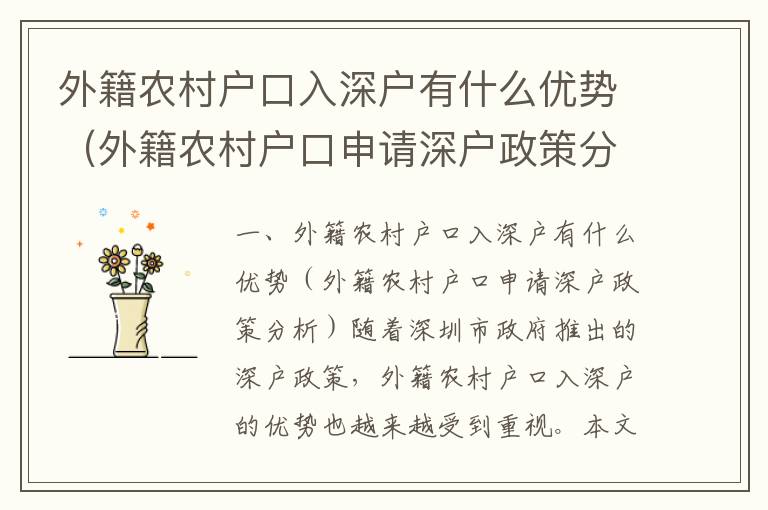 外籍农村户口入深户有什么优势（外籍农村户口申请深户政策分

一、外籍农村户口入深户有什么优势（外籍农村户口申请深户政策分析）随着深圳市政府推出的深户政策，外籍农村户口入深户的优势也越来越受到重视。本文